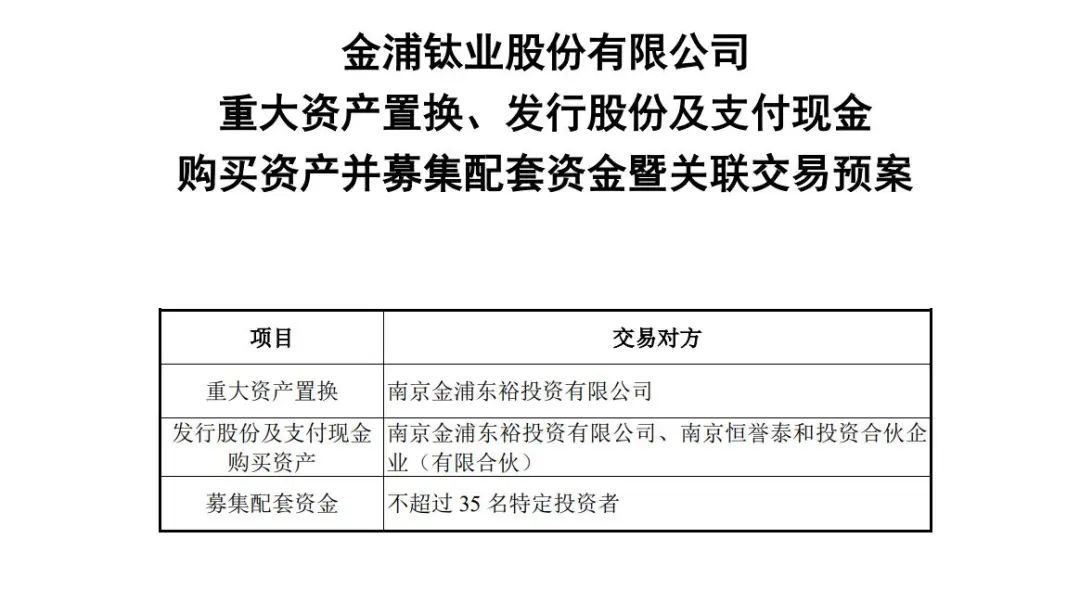 金浦钛业股份有限公司
重大资产置换、发行股份及支付现金
购买资产并募集配套资金暨关联交易预案

| 项目 | 交易对方 |
|---|---|
| 重大资产置换 | 南京金浦东裕投资有限公司 |
| 发行股份及支付现金购买资产 | 南京金浦东裕投资有限公司、南京恒誉泰和投资合伙企业（有限合伙） |
| 募集配套资金 | 不超过35名特定投资者 |